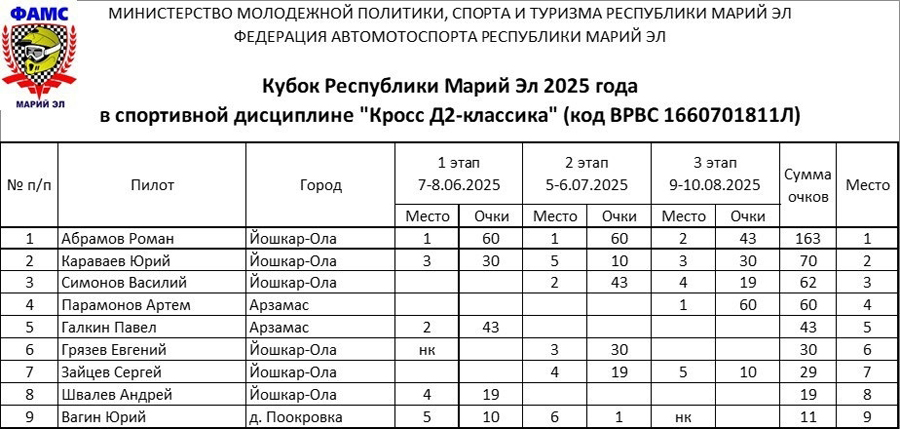 ФАМС

МАРИЙ ЭЛ

МИНИСТЕРСТВО МОЛОДЕЖНОЙ ПОЛИТИКИ, СПОРТА И ТУРИЗМА РЕСПУБЛИКИ МАРИЙ ЭЛ
ФЕДЕРАЦИЯ АВТОМОТОСПОРТА РЕСПУБЛИКИ МАРИЙ ЭЛ

Кубок Республики Марий Эл 2025 года
в спортивной дисциплине "Кросс Д2-классика" (код ВРВС 1660701811Л)

| № п/п | Пилот | Город | 1 этап 7-8.06.2025 Место | 1 этап 7-8.06.2025 Очки | 2 этап 5-6.07.2025 Место | 2 этап 5-6.07.2025 Очки | 3 этап 9-10.08.2025 Место | 3 этап 9-10.08.2025 Очки | Сумма очков | Место |
|---|---|---|---|---|---|---|---|---|---|---|
| 1 | Абрамов Роман | Йошкар-Ола | 1 | 60 | 1 | 60 | 2 | 43 | 163 | 1 |
| 2 | Караваев Юрий | Йошкар-Ола | 3 | 30 | 5 | 10 | 3 | 30 | 70 | 2 |
| 3 | Симонов Василий | Йошкар-Ола |  |  | 2 | 43 | 4 | 19 | 62 | 3 |
| 4 | Парамонов Артем | Арзамас |  |  |  |  | 1 | 60 | 60 | 4 |
| 5 | Галкин Павел | Арзамас | 2 | 43 |  |  |  |  | 43 | 5 |
| 6 | Грязев Евгений | Йошкар-Ола | нк |  | 3 | 30 |  |  | 30 | 6 |
| 7 | Зайцев Сергей | Йошкар-Ола |  |  | 4 | 19 | 5 | 10 | 29 | 7 |
| 8 | Швалев Андрей | Йошкар-Ола | 4 | 19 |  |  |  |  | 19 | 8 |
| 9 | Вагин Юрий | д. Поокровка | 5 | 10 | 6 | 1 | нк |  | 11 | 9 |